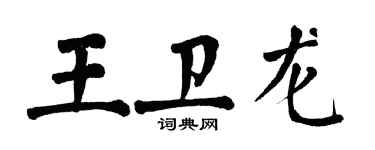 王卫龙

词典网